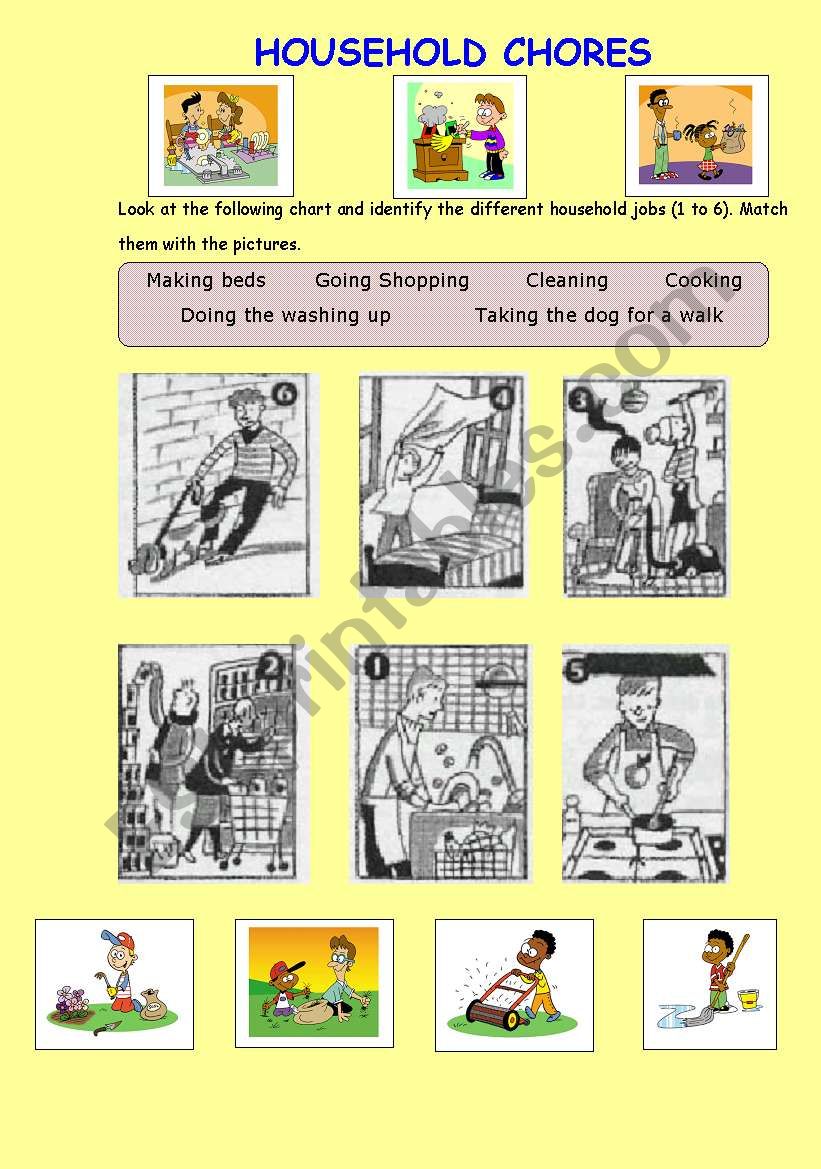 HOUSEHOLD CHORES

Look at the following chart and identify the different household jobs (1 to 6). Match them with the pictures.

Making beds Going Shopping Cleaning Cooking
Doing the washing up Taking the dog for a walk

6

4

3

2

1

5

ESLprintables.com